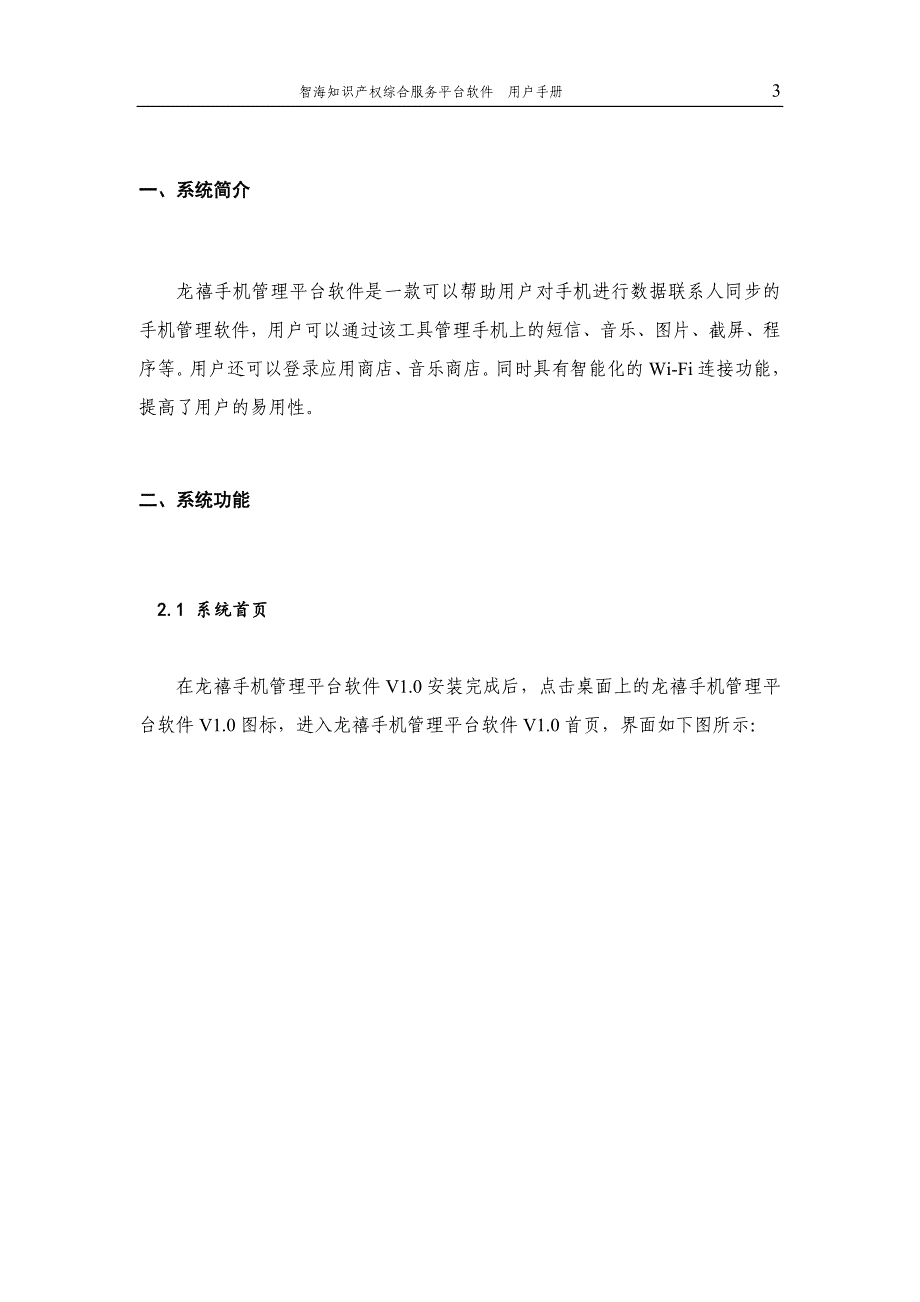 智海知识产权综合服务平台软件　用户手册　3

一、系统简介

龙禧手机管理平台软件是一款可以帮助用户对手机进行数据联系人同步的手机管理软件，用户可以通过该工具管理手机上的短信、音乐、图片、截屏、程序等。用户还可以登录应用商店、音乐商店。同时具有智能化的 Wi-Fi 连接功能，提高了用户的易用性。

二、系统功能

2.1 系统首页

在龙禧手机管理平台软件 V1.0 安装完成后，点击桌面上的龙禧手机管理平台软件 V1.0 图标，进入龙禧手机管理平台软件 V1.0 首页，界面如下图所示: